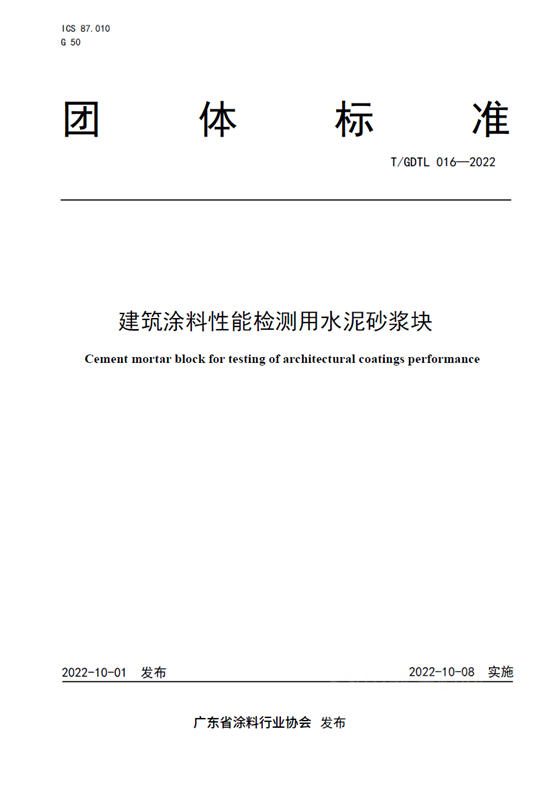 ICS 87.010
G 50

团 体 标 准

T/GDTL 016—2022

建筑涂料性能检测用水泥砂浆块

Cement mortar block for testing of architectural coatings performance

2022-10-01 发布

2022-10-08 实施

广东省涂料行业协会 发布